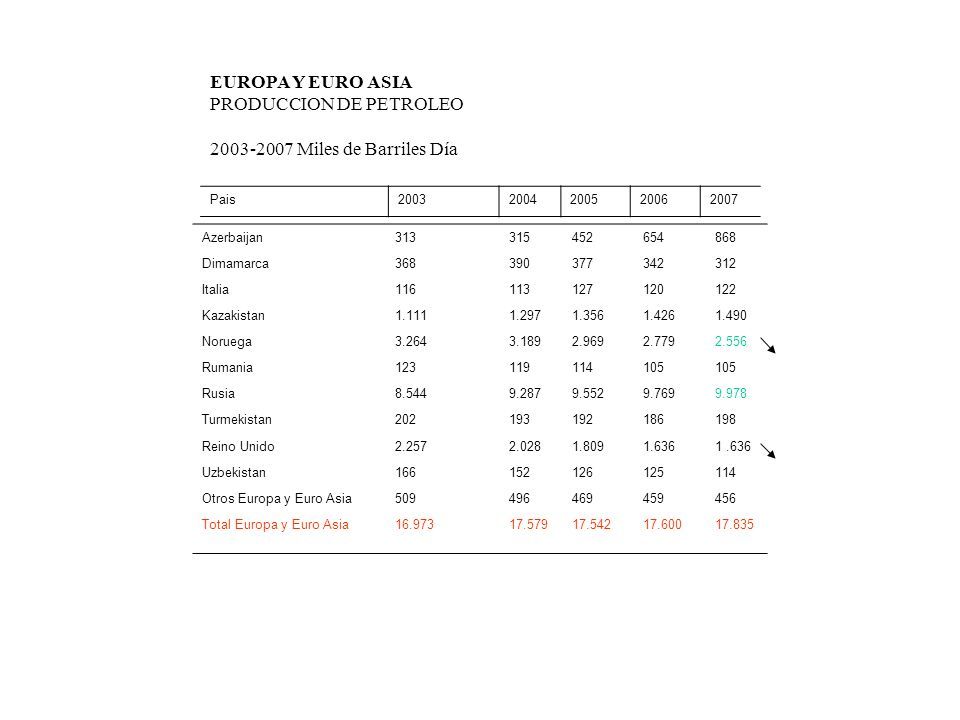 EUROPA Y EURO ASIA
PRODUCCION DE PETROLEO

2003-2007 Miles de Barriles Día

| Pais | 2003 | 2004 | 2005 | 2006 | 2007 |
|---|---|---|---|---|---|
| Azerbaijan | 313 | 315 | 452 | 654 | 868 |
| Dimamarca | 368 | 390 | 377 | 342 | 312 |
| Italia | 116 | 113 | 127 | 120 | 122 |
| Kazakistan | 1.111 | 1.297 | 1.356 | 1.426 | 1.490 |
| Noruega | 3.264 | 3.189 | 2.969 | 2.779 | 2.556 |
| Rumania | 123 | 119 | 114 | 105 | 105 |
| Rusia | 8.544 | 9.287 | 9.552 | 9.769 | 9.978 |
| Turmekistan | 202 | 193 | 192 | 186 | 198 |
| Reino Unido | 2.257 | 2.028 | 1.809 | 1.636 | 1 .636 |
| Uzbekistan | 166 | 152 | 126 | 125 | 114 |
| Otros Europa y Euro Asia | 509 | 496 | 469 | 459 | 456 |
| Total Europa y Euro Asia | 16.973 | 17.579 | 17.542 | 17.600 | 17.835 |